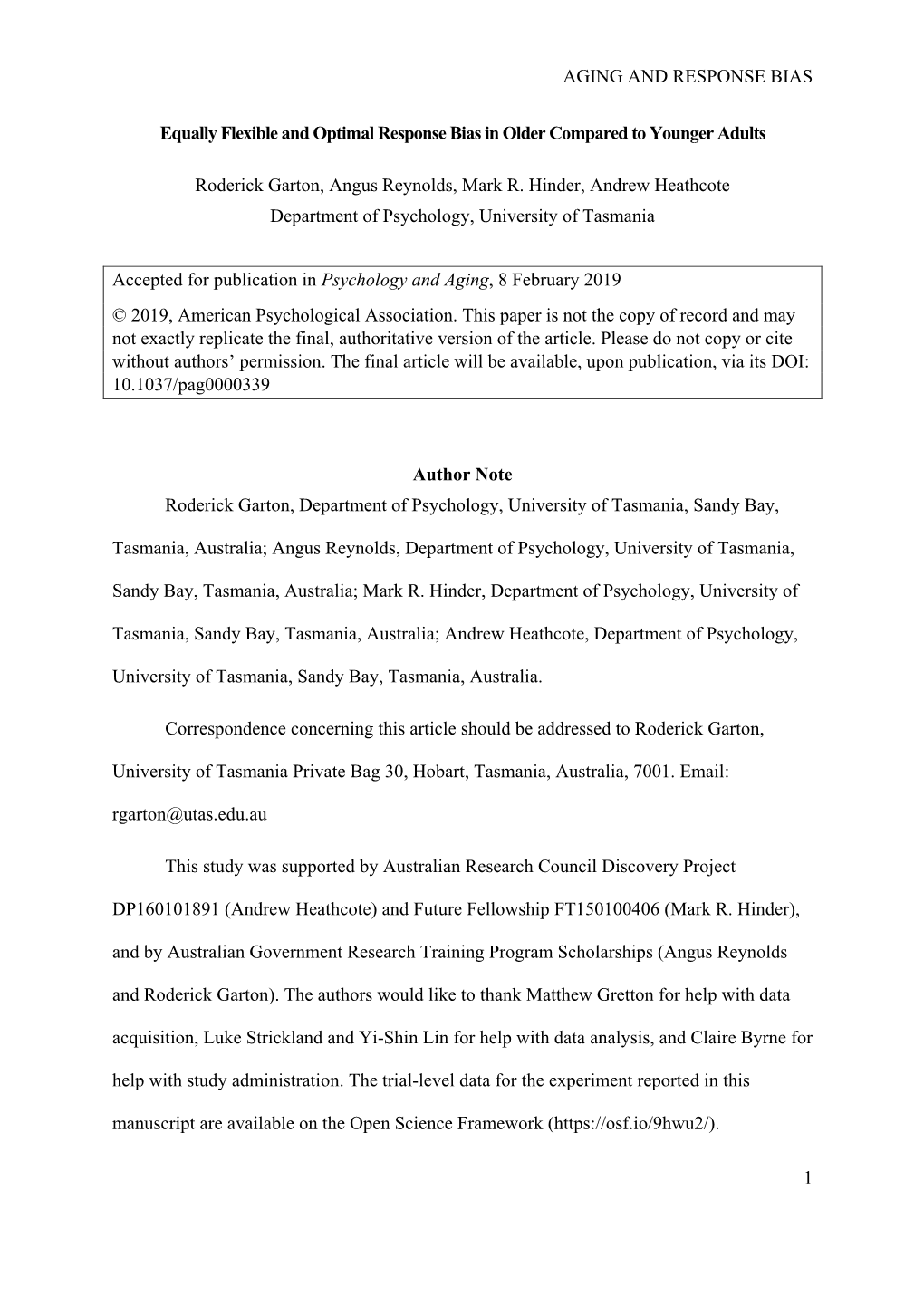 AGING AND RESPONSE BIAS

Equally Flexible and Optimal Response Bias in Older Compared to Younger Adults

Roderick Garton, Angus Reynolds, Mark R. Hinder, Andrew Heathcote
Department of Psychology, University of Tasmania

Accepted for publication in Psychology and Aging, 8 February 2019
© 2019, American Psychological Association. This paper is not the copy of record and may not exactly replicate the final, authoritative version of the article. Please do not copy or cite without authors' permission. The final article will be available, upon publication, via its DOI: 10.1037/pag0000339

Author Note

Roderick Garton, Department of Psychology, University of Tasmania, Sandy Bay, Tasmania, Australia; Angus Reynolds, Department of Psychology, University of Tasmania, Sandy Bay, Tasmania, Australia; Mark R. Hinder, Department of Psychology, University of Tasmania, Sandy Bay, Tasmania, Australia; Andrew Heathcote, Department of Psychology, University of Tasmania, Sandy Bay, Tasmania, Australia.

Correspondence concerning this article should be addressed to Roderick Garton, University of Tasmania Private Bag 30, Hobart, Tasmania, Australia, 7001. Email: rgarton@utas.edu.au

This study was supported by Australian Research Council Discovery Project DP160101891 (Andrew Heathcote) and Future Fellowship FT150100406 (Mark R. Hinder), and by Australian Government Research Training Program Scholarships (Angus Reynolds and Roderick Garton). The authors would like to thank Matthew Gretton for help with data acquisition, Luke Strickland and Yi-Shin Lin for help with data analysis, and Claire Byrne for help with study administration. The trial-level data for the experiment reported in this manuscript are available on the Open Science Framework (https://osf.io/9hwu2/).

1